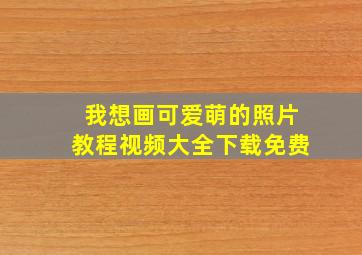 我想画可爱萌的照片
教程视频大全下载免费